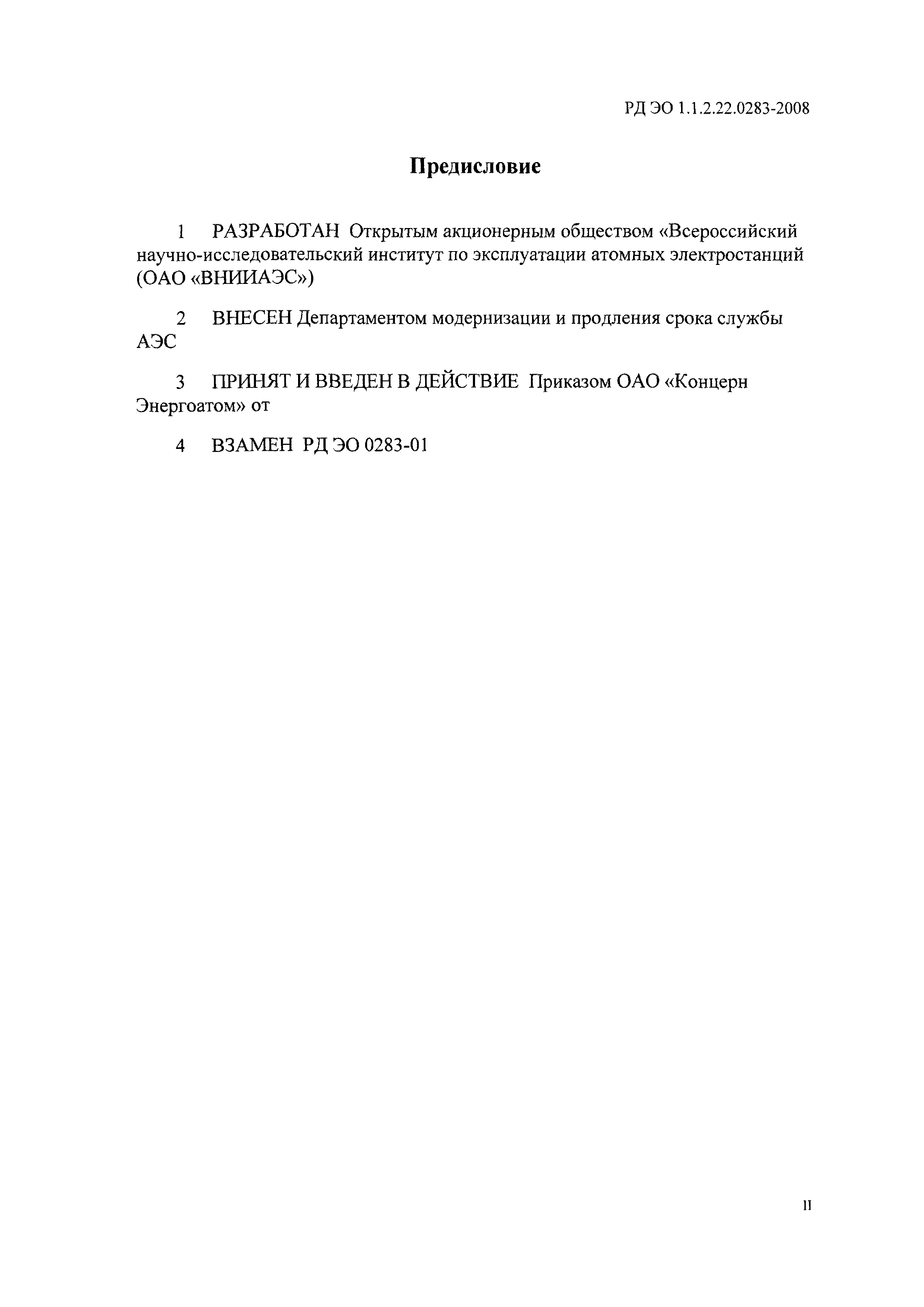 РД ЭО 1.1.2.22.0283-2008

Предисловие

1 РАЗРАБОТАН Открытым акционерным обществом «Всероссийский научно-исследовательский институт по эксплуатации атомных электростанций (ОАО «ВНИИАЭС»)

2 ВНЕСЕН Департаментом модернизации и продления срока службы АЭС

3 ПРИНЯТ И ВВЕДЕН В ДЕЙСТВИЕ Приказом ОАО «Концерн Энергоатом» от

4 ВЗАМЕН РД ЭО 0283-01

II